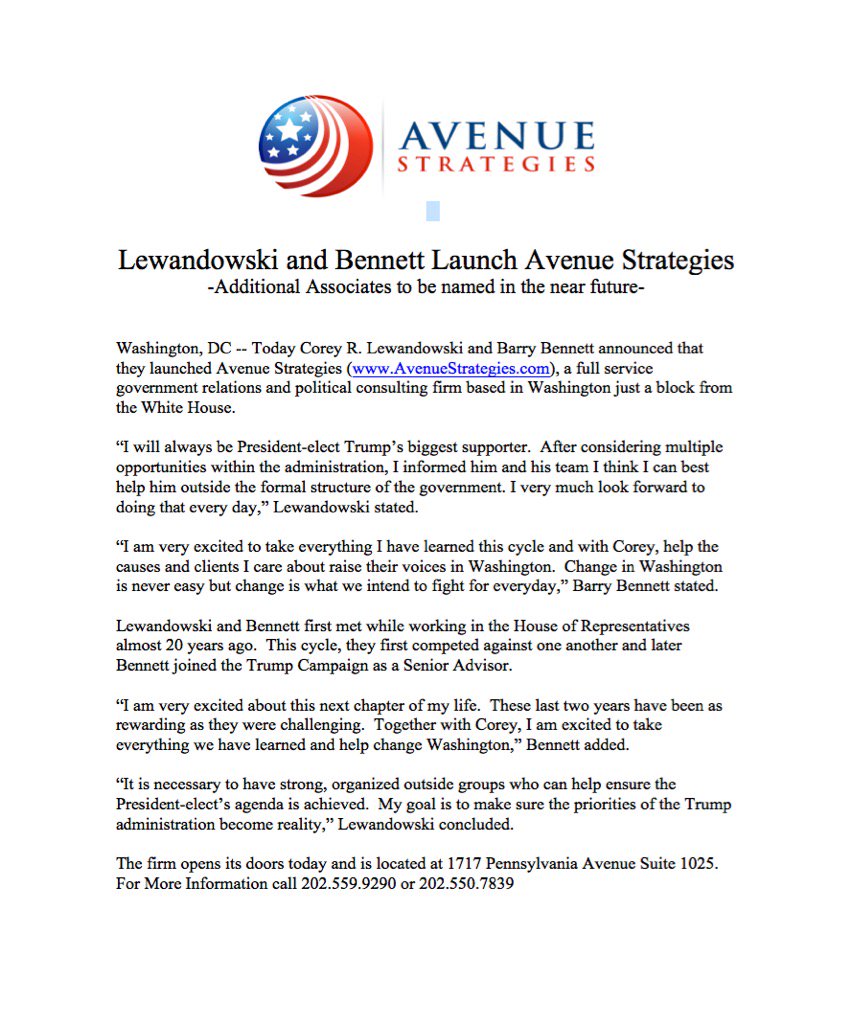 AVENUE
STRATEGIES

Lewandowski and Bennett Launch Avenue Strategies
-Additional Associates to be named in the near future-

Washington, DC -- Today Corey R. Lewandowski and Barry Bennett announced that they launched Avenue Strategies (www.AvenueStrategies.com), a full service government relations and political consulting firm based in Washington just a block from the White House.

"I will always be President-elect Trump's biggest supporter. After considering multiple opportunities within the administration, I informed him and his team I think I can best help him outside the formal structure of the government. I very much look forward to doing that every day," Lewandowski stated.

"I am very excited to take everything I have learned this cycle and with Corey, help the causes and clients I care about raise their voices in Washington. Change in Washington is never easy but change is what we intend to fight for everyday," Barry Bennett stated.

Lewandowski and Bennett first met while working in the House of Representatives almost 20 years ago. This cycle, they first competed against one another and later Bennett joined the Trump Campaign as a Senior Advisor.

"I am very excited about this next chapter of my life. These last two years have been as rewarding as they were challenging. Together with Corey, I am excited to take everything we have learned and help change Washington," Bennett added.

"It is necessary to have strong, organized outside groups who can help ensure the President-elect's agenda is achieved. My goal is to make sure the priorities of the Trump administration become reality," Lewandowski concluded.

The firm opens its doors today and is located at 1717 Pennsylvania Avenue Suite 1025. For More Information call 202.559.9290 or 202.550.7839